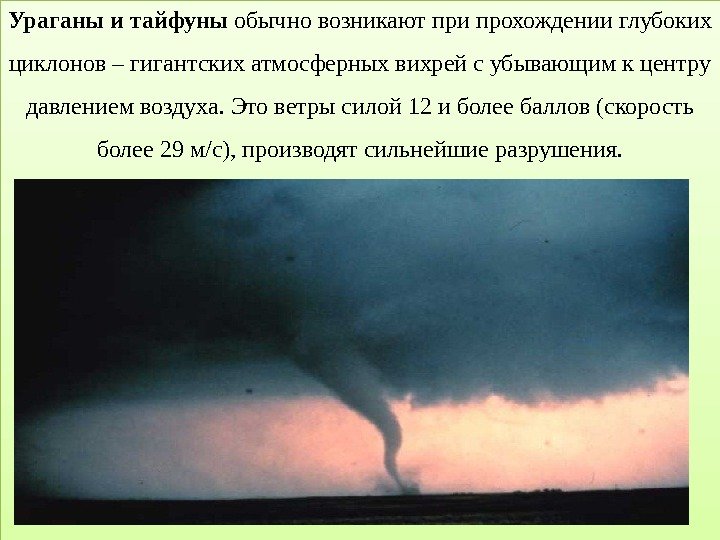 Ураганы и тайфуны обычно возникают при прохождении глубоких циклонов – гигантских атмосферных вихрей с убывающим к центру давлением воздуха. Это ветры силой 12 и более баллов (скорость более 29 м/с), производят сильнейшие разрушения.